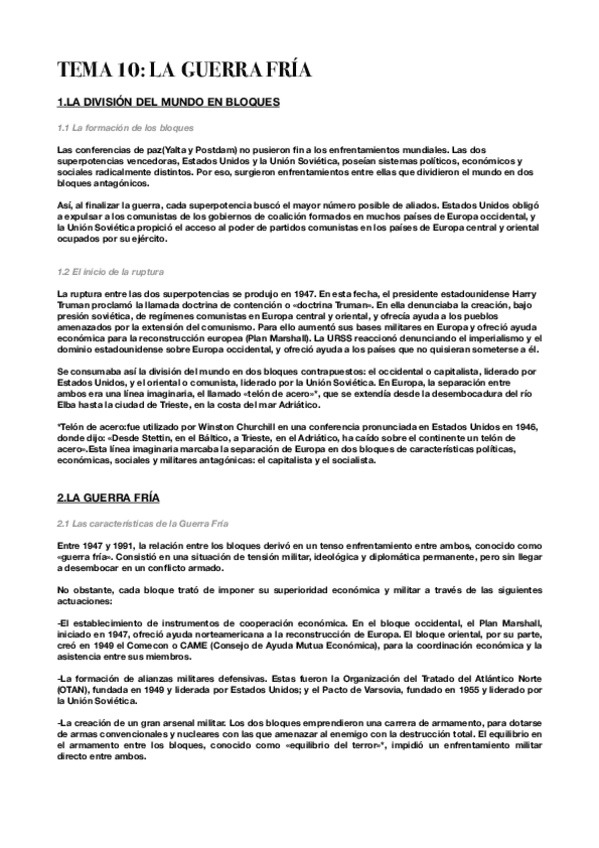 TEMA 10: LA GUERRA FRÍA

1.LA DIVISIÓN DEL MUNDO EN BLOQUES

1.1 La formación de los bloques

Las conferencias de paz(Yalta y Postdam) no pusieron fin a los enfrentamientos mundiales. Las dos superpotencias vencedoras, Estados Unidos y la Unión Soviética, poseían sistemas políticos, económicos y sociales radicalmente distintos. Por eso, surgieron enfrentamientos entre ellas que dividieron el mundo en dos bloques antagónicos.

Así, al finalizar la guerra, cada superpotencia buscó el mayor número posible de aliados. Estados Unidos obligó a expulsar a los comunistas de los gobiernos de coalición formados en muchos países de Europa occidental, y la Unión Soviética propició el acceso al poder de partidos comunistas en los países de Europa central y oriental ocupados por su ejército.

1.2 El inicio de la ruptura

La ruptura entre las dos superpotencias se produjo en 1947. En esta fecha, el presidente estadounidense Harry Truman proclamó la llamada doctrina de contención o «doctrina Truman». En ella denunciaba la creación, bajo presión soviética, de regímenes comunistas en Europa central y oriental, y ofrecía ayuda a los pueblos amenazados por la extensión del comunismo. Para ello aumentó sus bases militares en Europa y ofreció ayuda económica para la reconstrucción europea (Plan Marshall). La URSS reaccionó denunciando el imperialismo y el dominio estadounidense sobre Europa occidental, y ofreció ayuda a los países que no quisieran someterse a él.

Se consumaba así la división del mundo en dos bloques contrapuestos: el occidental o capitalista, liderado por Estados Unidos, y el oriental o comunista, liderado por la Unión Soviética. En Europa, la separación entre ambos era una línea imaginaria, el llamado «telón de acero»*, que se extendía desde la desembocadura del río Elba hasta la ciudad de Trieste, en la costa del mar Adriático.

*Telón de acero:fue utilizado por Winston Churchill en una conferencia pronunciada en Estados Unidos en 1946, donde dijo: «Desde Stettin, en el Báltico, a Trieste, en el Adriático, ha caído sobre el continente un telón de acero».Esta línea imaginaria marcaba la separación de Europa en dos bloques de características políticas, económicas, sociales y militares antagónicas: el capitalista y el socialista.

2.LA GUERRA FRÍA

2.1 Las características de la Guerra Fría

Entre 1947 y 1991, la relación entre los bloques derivó en un tenso enfrentamiento entre ambos, conocido como «guerra fría». Consistió en una situación de tensión militar, ideológica y diplomática permanente, pero sin llegar a desembocar en un conflicto armado.

No obstante, cada bloque trató de imponer su superioridad económica y militar a través de las siguientes actuaciones:

-El establecimiento de instrumentos de cooperación económica. En el bloque occidental, el Plan Marshall, iniciado en 1947, ofreció ayuda norteamericana a la reconstrucción de Europa. El bloque oriental, por su parte, creó en 1949 el Comecon o CAME (Consejo de Ayuda Mutua Económica), para la coordinación económica y la asistencia entre sus miembros.

-La formación de alianzas militares defensivas. Estas fueron la Organización del Tratado del Atlántico Norte (OTAN), fundada en 1949 y liderada por Estados Unidos; y el Pacto de Varsovia, fundado en 1955 y liderado por la Unión Soviética.

-La creación de un gran arsenal militar. Los dos bloques emprendieron una carrera de armamento, para dotarse de armas convencionales y nucleares con las que amenazar al enemigo con la destrucción total. El equilibrio en el armamento entre los bloques, conocido como «equilibrio del terror»*, impidió un enfrentamiento militar directo entre ambos.